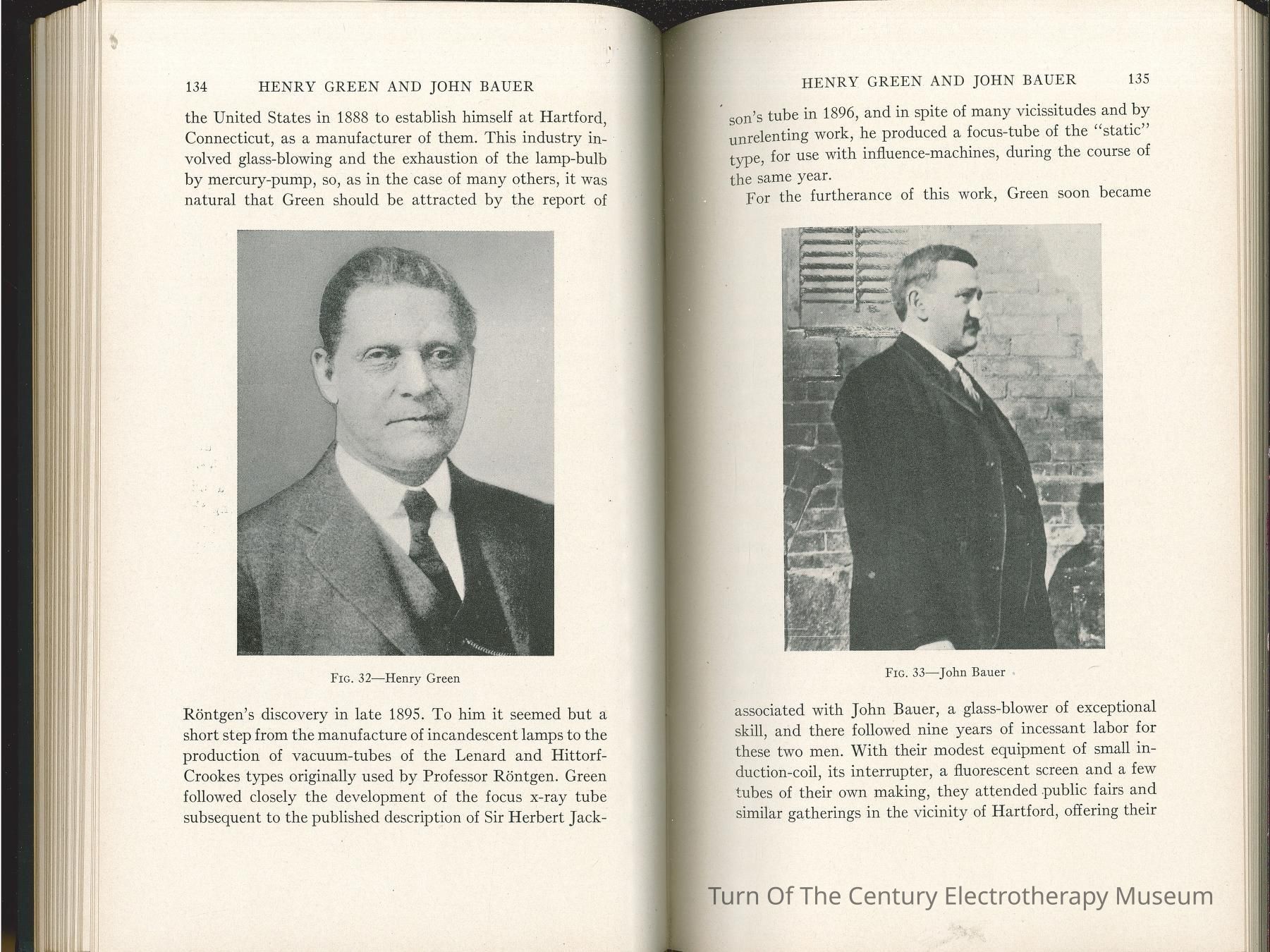 134 HENRY GREEN AND JOHN BAUER

the United States in 1888 to establish himself at Hartford, Connecticut, as a manufacturer of them. This industry involved glass-blowing and the exhaustion of the lamp-bulb by mercury-pump, so, as in the case of many others, it was natural that Green should be attracted by the report of

Fig. 32—Henry Green

Röntgen's discovery in late 1895. To him it seemed but a short step from the manufacture of incandescent lamps to the production of vacuum-tubes of the Lenard and Hittorf-Crookes types originally used by Professor Röntgen. Green followed closely the development of the focus x-ray tube subsequent to the published description of Sir Herbert Jack-

HENRY GREEN AND JOHN BAUER 135

son's tube in 1896, and in spite of many vicissitudes and by unrelenting work, he produced a focus-tube of the "static" type, for use with influence-machines, during the course of the same year.

For the furtherance of this work, Green soon became

Fig. 33—John Bauer

associated with John Bauer, a glass-blower of exceptional skill, and there followed nine years of incessant labor for these two men. With their modest equipment of small induction-coil, its interrupter, a fluorescent screen and a few tubes of their own making, they attended public fairs and similar gatherings in the vicinity of Hartford, offering their

Turn Of The Century Electrotherapy Museum